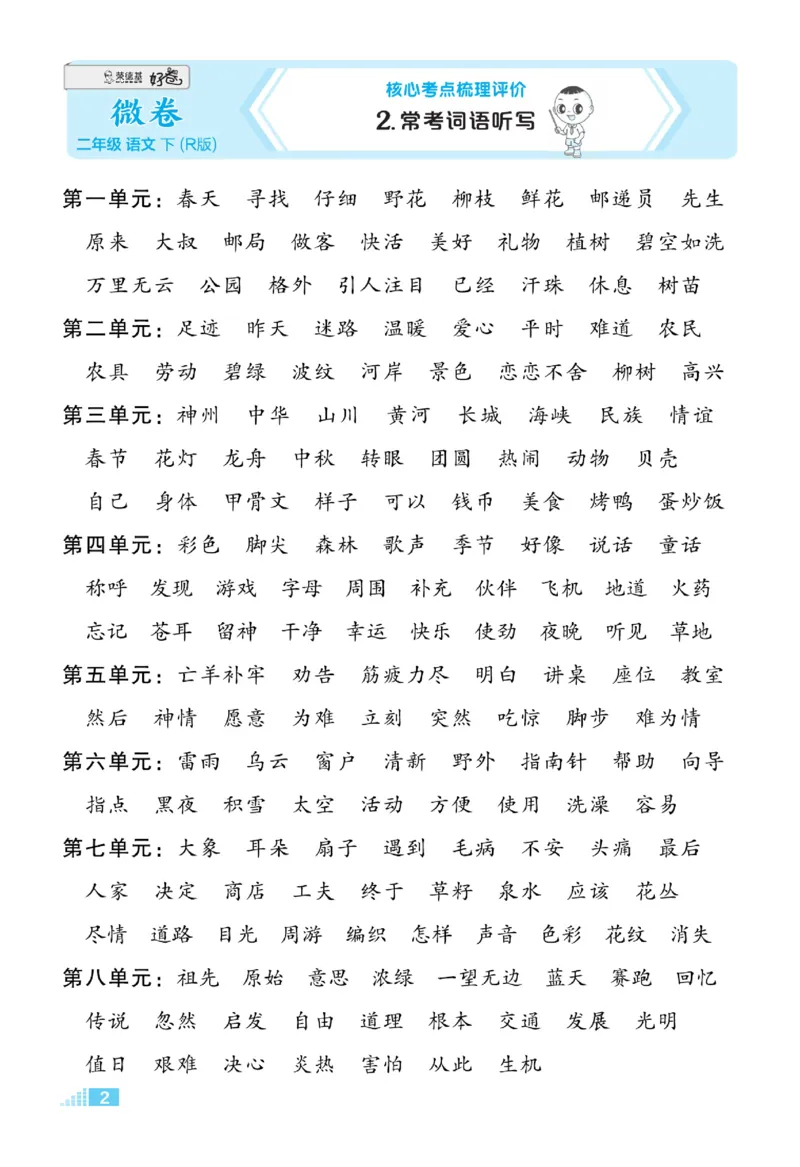 荣德基 好卷

微卷

二年级 语文 下 (R版)

核心考点梳理评价

2. 常考词语听写

第一单元：春天 寻找 仔细 野花 柳枝 鲜花 邮递员 先生 原来 大叔 邮局 做客 快活 美好 礼物 植树 碧空如洗 万里无云 公园 格外 引人注目 已经 汗珠 休息 树苗

第二单元：足迹 昨天 迷路 温暖 爱心 平时 难道 农民 农具 劳动 碧绿 波纹 河岸 景色 恋恋不舍 柳树 高兴

第三单元：神州 中华 山川 黄河 长城 海峡 民族 情谊 春节 花灯 龙舟 中秋 转眼 团圆 热闹 动物 贝壳 自己 身体 甲骨文 样子 可以 钱币 美食 烤鸭 蛋炒饭

第四单元：彩色 脚尖 森林 歌声 季节 好像 说话 童话 称呼 发现 游戏 字母 周围 补充 伙伴 飞机 地道 火药 忘记 苍耳 留神 干净 幸运 快乐 使劲 夜晚 听见 草地

第五单元：亡羊补牢 劝告 筋疲力尽 明白 讲桌 座位 教室 然后 神情 愿意 为难 立刻 突然 吃惊 脚步 难为情

第六单元：雷雨 乌云 窗户 清新 野外 指南针 帮助 向导 指点 黑夜 积雪 太空 活动 方便 使用 洗澡 容易

第七单元：大象 耳朵 扇子 遇到 毛病 不安 头痛 最后 人家 决定 商店 工夫 终于 草籽 泉水 应该 花丛 尽情 道路 目光 周游 编织 怎样 声音 色彩 花纹 消失

第八单元：祖先 原始 意思 浓绿 一望无边 蓝天 赛跑 回忆 传说 忽然 启发 自由 道理 根本 交通 发展 光明 值日 艰难 决心 炎热 害怕 从此 生机

2